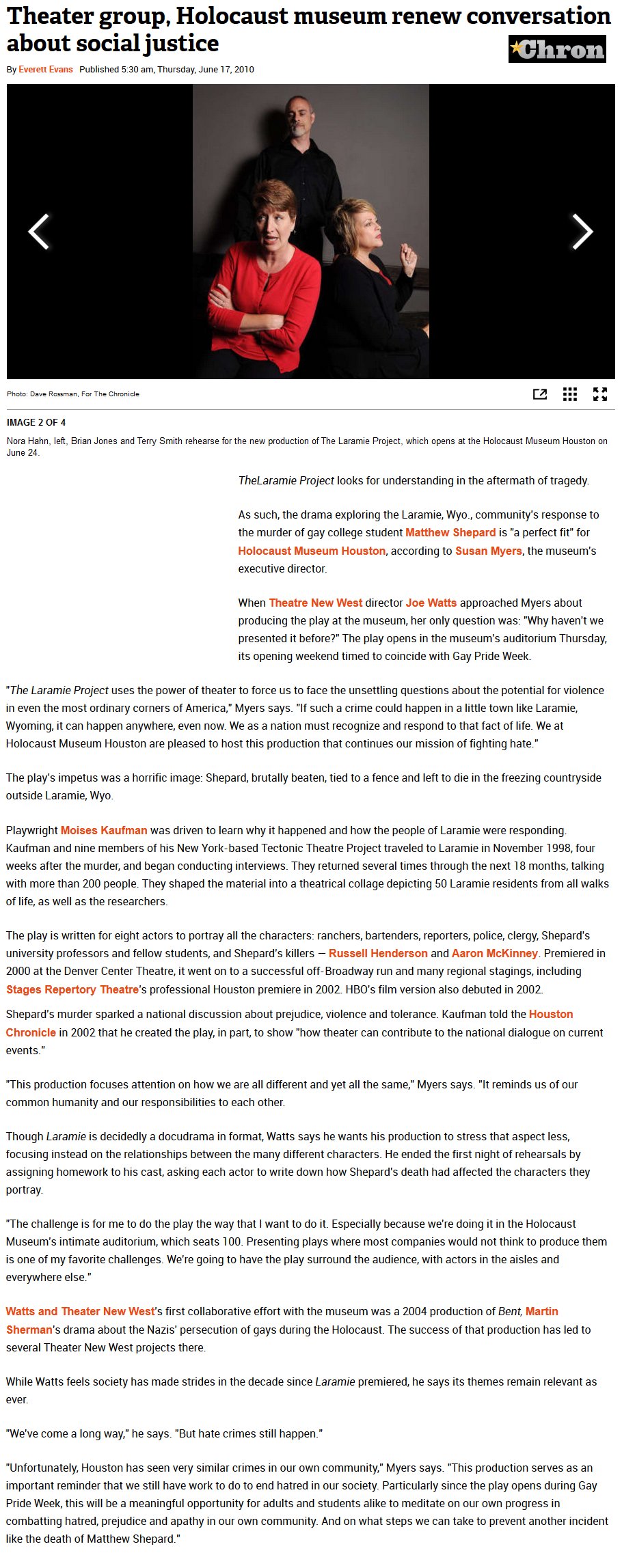 Theater group, Holocaust museum renew conversation about social justice

Chron

By Everett Evans Published 5:30 am, Thursday, June 17, 2010

Photo: Dave Rossman, For The Chronicle

IMAGE 2 OF 4

Nora Hahn, left, Brian Jones and Terry Smith rehearse for the new production of The Laramie Project, which opens at the Holocaust Museum Houston on June 24.

TheLaramie Project looks for understanding in the aftermath of tragedy.

As such, the drama exploring the Laramie, Wyo., community's response to the murder of gay college student Matthew Shepard is "a perfect fit" for Holocaust Museum Houston, according to Susan Myers, the museum's executive director.

When Theatre New West director Joe Watts approached Myers about producing the play at the museum, her only question was: "Why haven't we presented it before?" The play opens in the museum's auditorium Thursday, its opening weekend timed to coincide with Gay Pride Week.

"The Laramie Project uses the power of theater to force us to face the unsettling questions about the potential for violence in even the most ordinary corners of America," Myers says. "If such a crime could happen in a little town like Laramie, Wyoming, it can happen anywhere, even now. We as a nation must recognize and respond to that fact of life. We at Holocaust Museum Houston are pleased to host this production that continues our mission of fighting hate."

The play's impetus was a horrific image: Shepard, brutally beaten, tied to a fence and left to die in the freezing countryside outside Laramie, Wyo.

Playwright Moises Kaufman was driven to learn why it happened and how the people of Laramie were responding. Kaufman and nine members of his New York-based Tectonic Theatre Project traveled to Laramie in November 1998, four weeks after the murder, and began conducting interviews. They returned several times through the next 18 months, talking with more than 200 people. They shaped the material into a theatrical collage depicting 50 Laramie residents from all walks of life, as well as the researchers.

The play is written for eight actors to portray all the characters: ranchers, bartenders, reporters, police, clergy, Shepard's university professors and fellow students, and Shepard's killers — Russell Henderson and Aaron McKinney. Premiered in 2000 at the Denver Center Theatre, it went on to a successful off-Broadway run and many regional stagings, including Stages Repertory Theatre's professional Houston premiere in 2002. HBO's film version also debuted in 2002.

Shepard's murder sparked a national discussion about prejudice, violence and tolerance. Kaufman told the Houston Chronicle in 2002 that he created the play, in part, to show "how theater can contribute to the national dialogue on current events."

"This production focuses attention on how we are all different and yet all the same," Myers says. "It reminds us of our common humanity and our responsibilities to each other.

Though Laramie is decidedly a docudrama in format, Watts says he wants his production to stress that aspect less, focusing instead on the relationships between the many different characters. He ended the first night of rehearsals by assigning homework to his cast, asking each actor to write down how Shepard's death had affected the characters they portray.

"The challenge is for me to do the play the way that I want to do it. Especially because we're doing it in the Holocaust Museum's intimate auditorium, which seats 100. Presenting plays where most companies would not think to produce them is one of my favorite challenges. We're going to have the play surround the audience, with actors in the aisles and everywhere else."

Watts and Theater New West's first collaborative effort with the museum was a 2004 production of Bent, Martin Sherman's drama about the Nazis' persecution of gays during the Holocaust. The success of that production has led to several Theater New West projects there.

While Watts feels society has made strides in the decade since Laramie premiered, he says its themes remain relevant as ever.

"We've come a long way," he says. "But hate crimes still happen."

"Unfortunately, Houston has seen very similar crimes in our own community," Myers says. "This production serves as an important reminder that we still have work to do to end hatred in our society. Particularly since the play opens during Gay Pride Week, this will be a meaningful opportunity for adults and students alike to meditate on our own progress in combatting hatred, prejudice and apathy in our own community. And on what steps we can take to prevent another incident like the death of Matthew Shepard."